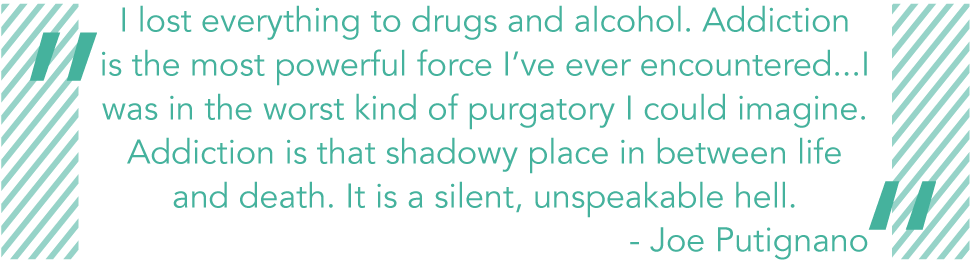 "I lost everything to drugs and alcohol. Addiction is the most powerful force I've ever encountered...I was in the worst kind of purgatory I could imagine. Addiction is that shadowy place in between life and death. It is a silent, unspeakable hell."

- Joe Putignano